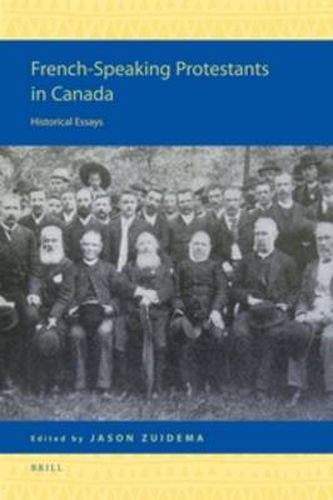 French-Speaking Protestants in Canada

Historical Essays

Edited by JASON ZUIDEMA

BRILL